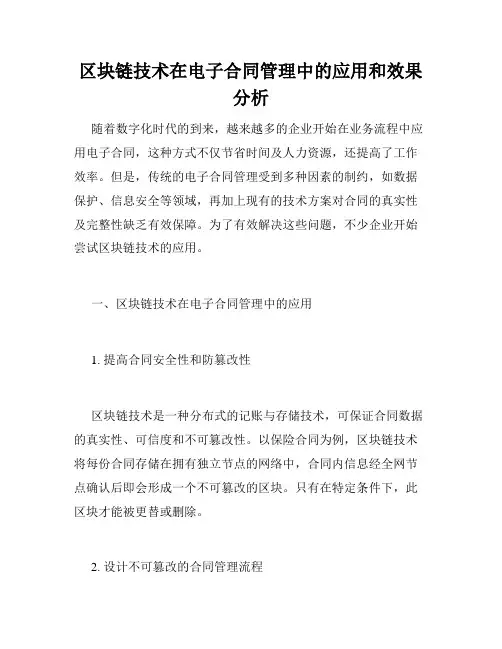 区块链技术在电子合同管理中的应用和效果分析

随着数字化时代的到来，越来越多的企业开始在业务流程中应用电子合同，这种方式不仅节省时间及人力资源，还提高了工作效率。但是，传统的电子合同管理受到多种因素的制约，如数据保护、信息安全等领域，再加上现有的技术方案对合同的真实性及完整性缺乏有效保障。为了有效解决这些问题，不少企业开始尝试区块链技术的应用。

一、区块链技术在电子合同管理中的应用

1. 提高合同安全性和防篡改性

区块链技术是一种分布式的记账与存储技术，可保证合同数据的真实性、可信度和不可篡改性。以保险合同为例，区块链技术将每份合同存储在拥有独立节点的网络中，合同内信息经全网节点确认后即会形成一个不可篡改的区块。只有在特定条件下，此区块才能被更替或删除。

2. 设计不可篡改的合同管理流程